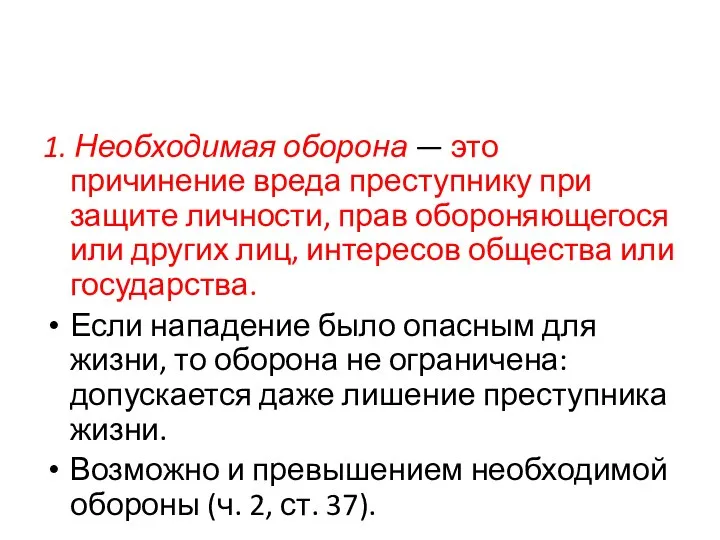 1. Необходимая оборона — это причинение вреда преступнику при защите личности, прав обороняющегося или других лиц, интересов общества или государства.

• Если нападение было опасным для жизни, то оборона не ограничена: допускается даже лишение преступника жизни.

• Возможно и превышением необходимой обороны (ч. 2, ст. 37).